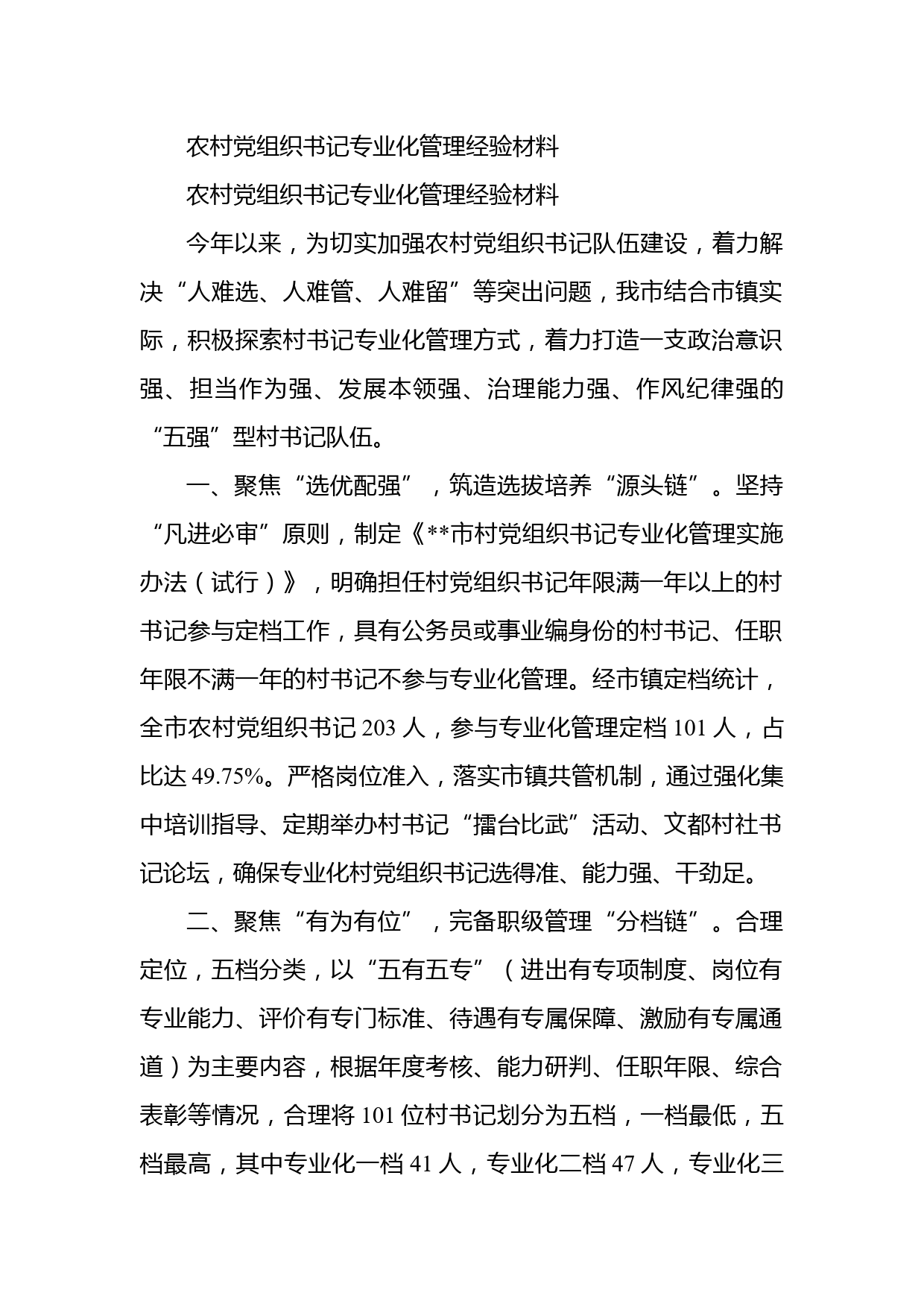 农村党组织书记专业化管理经验材料

农村党组织书记专业化管理经验材料

今年以来，为切实加强农村党组织书记队伍建设，着力解决“人难选、人难管、人难留”等突出问题，我市结合市镇实际，积极探索村书记专业化管理方式，着力打造一支政治意识强、担当作为强、发展本领强、治理能力强、作风纪律强的“五强”型村书记队伍。

一、聚焦“选优配强”，筑造选拔培养“源头链”。坚持“凡进必审”原则，制定《**市村党组织书记专业化管理实施办法（试行）》，明确担任村党组织书记年限满一年以上的村书记参与定档工作，具有公务员或事业编身份的村书记、任职年限不满一年的村书记不参与专业化管理。经市镇定档统计，全市农村党组织书记 203 人，参与专业化管理定档 101 人，占比达 49.75%。严格岗位准入，落实市镇共管机制，通过强化集中培训指导、定期举办村书记“擂台比武”活动、文都村社书记论坛，确保专业化村党组织书记选得准、能力强、干劲足。

二、聚焦“有为有位”，完备职级管理“分档链”。合理定位，五档分类，以“五有五专”（进出有专项制度、岗位有专业能力、评价有专门标准、待遇有专属保障、激励有专属通道）为主要内容，根据年度考核、能力研判、任职年限、综合表彰等情况，合理将 101 位村书记划分为五档，一档最低，五档最高，其中专业化一档 41 人，专业化二档 47 人，专业化三